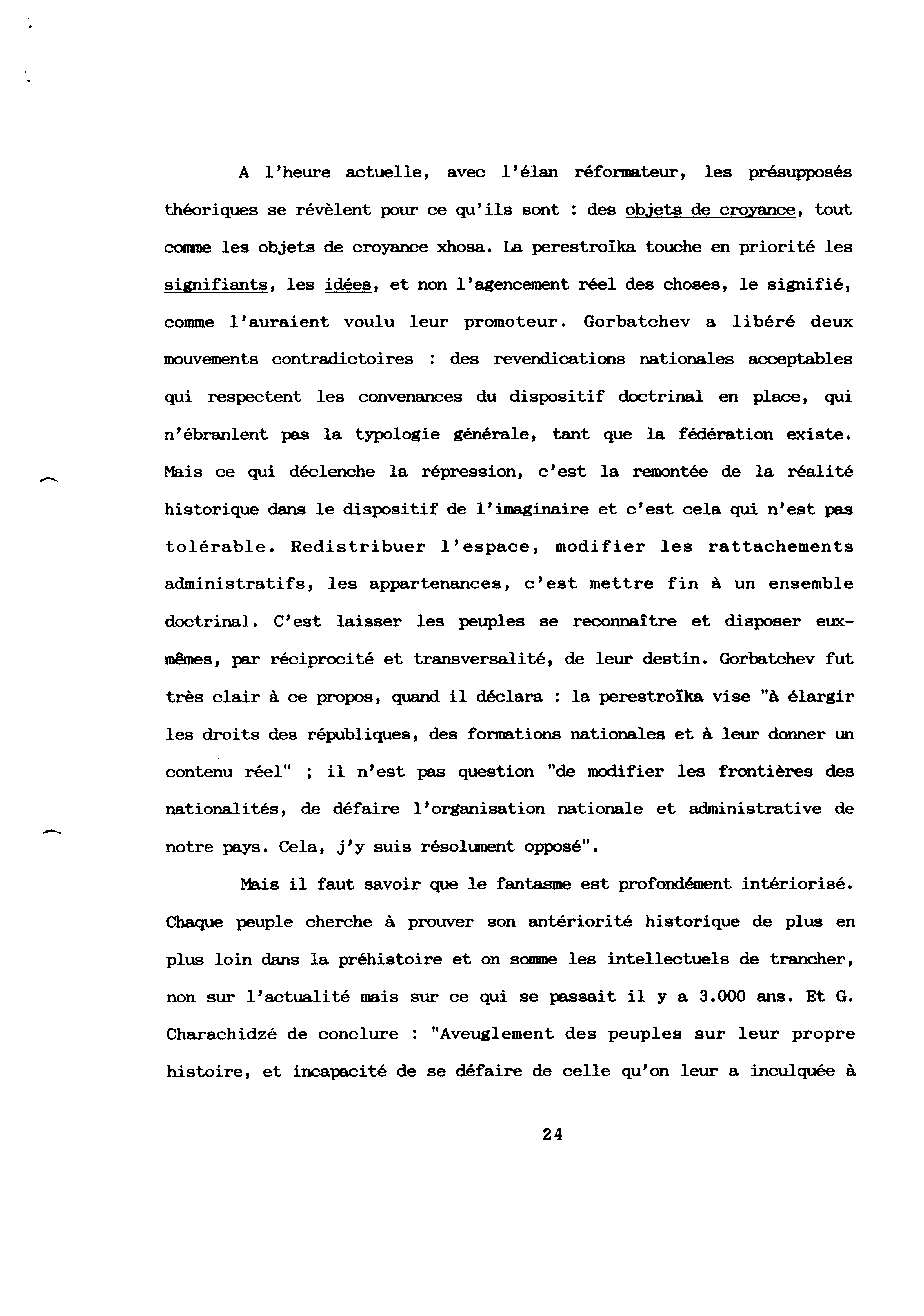 A l'heure actuelle, avec l'élan réformateur, les présupposés théoriques se révèlent pour ce qu'ils sont : des objets de croyance, tout comme les objets de croyance xhosa. La perestroïka touche en priorité les signifiants, les idées, et non l'agencement réel des choses, le signifié, comme l'auraient voulu leur promoteur. Gorbatchev a libéré deux mouvements contradictoires : des revendications nationales acceptables qui respectent les convenances du dispositif doctrinal en place, qui n'ébranlent pas la typologie générale, tant que la fédération existe. Mais ce qui déclenche la répression, c'est la remontée de la réalité historique dans le dispositif de l'imaginaire et c'est cela qui n'est pas tolérable. Redistribuer l'espace, modifier les rattachements administratifs, les appartenances, c'est mettre fin à un ensemble doctrinal. C'est laisser les peuples se reconnaître et disposer eux-mêmes, par réciprocité et transversalité, de leur destin. Gorbatchev fut très clair à ce propos, quand il déclara : la perestroïka vise "à élargir les droits des républiques, des formations nationales et à leur donner un contenu réel" ; il n'est pas question "de modifier les frontières des nationalités, de défaire l'organisation nationale et administrative de notre pays. Cela, j'y suis résolument opposé".

Mais il faut savoir que le fantasme est profondément intériorisé. Chaque peuple cherche à prouver son antériorité historique de plus en plus loin dans la préhistoire et on somme les intellectuels de trancher, non sur l'actualité mais sur ce qui se passait il y a 3.000 ans. Et G. Charachidzé de conclure : "Aveuglement des peuples sur leur propre histoire, et incapacité de se défaire de celle qu'on leur a inculquée à

24